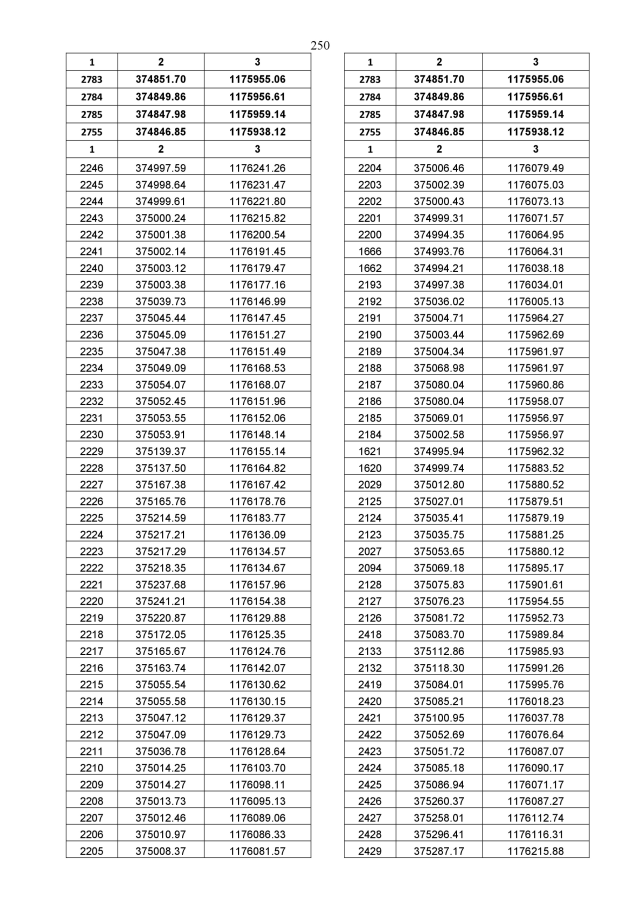 250

| 1 | 2 | 3 |
|---|---|---|
| 2783 | 374851.70 | 1175955.06 |
| 2784 | 374849.86 | 1175956.61 |
| 2785 | 374847.98 | 1175959.14 |
| 2755 | 374846.85 | 1175938.12 |
| 1 | 2 | 3 |
| 2246 | 374997.59 | 1176241.26 |
| 2245 | 374998.64 | 1176231.47 |
| 2244 | 374999.61 | 1176221.80 |
| 2243 | 375000.24 | 1176215.82 |
| 2242 | 375001.38 | 1176200.54 |
| 2241 | 375002.14 | 1176191.45 |
| 2240 | 375003.12 | 1176179.47 |
| 2239 | 375003.38 | 1176177.16 |
| 2238 | 375039.73 | 1176146.99 |
| 2237 | 375045.44 | 1176147.45 |
| 2236 | 375045.09 | 1176151.27 |
| 2235 | 375047.38 | 1176151.49 |
| 2234 | 375049.09 | 1176168.53 |
| 2233 | 375054.07 | 1176168.07 |
| 2232 | 375052.45 | 1176151.96 |
| 2231 | 375053.55 | 1176152.06 |
| 2230 | 375053.91 | 1176148.14 |
| 2229 | 375139.37 | 1176155.14 |
| 2228 | 375137.50 | 1176164.82 |
| 2227 | 375167.38 | 1176167.42 |
| 2226 | 375165.76 | 1176178.76 |
| 2225 | 375214.59 | 1176183.77 |
| 2224 | 375217.21 | 1176136.09 |
| 2223 | 375217.29 | 1176134.57 |
| 2222 | 375218.35 | 1176134.67 |
| 2221 | 375237.68 | 1176157.96 |
| 2220 | 375241.21 | 1176154.38 |
| 2219 | 375220.87 | 1176129.88 |
| 2218 | 375172.05 | 1176125.35 |
| 2217 | 375165.67 | 1176124.76 |
| 2216 | 375163.74 | 1176142.07 |
| 2215 | 375055.54 | 1176130.62 |
| 2214 | 375055.58 | 1176130.15 |
| 2213 | 375047.12 | 1176129.37 |
| 2212 | 375047.09 | 1176129.73 |
| 2211 | 375036.78 | 1176128.64 |
| 2210 | 375014.25 | 1176103.70 |
| 2209 | 375014.27 | 1176098.11 |
| 2208 | 375013.73 | 1176095.13 |
| 2207 | 375012.46 | 1176089.06 |
| 2206 | 375010.97 | 1176086.33 |
| 2205 | 375008.37 | 1176081.57 |

| 1 | 2 | 3 |
|---|---|---|
| 2783 | 374851.70 | 1175955.06 |
| 2784 | 374849.86 | 1175956.61 |
| 2785 | 374847.98 | 1175959.14 |
| 2755 | 374846.85 | 1175938.12 |
| 1 | 2 | 3 |
| 2204 | 375006.46 | 1176079.49 |
| 2203 | 375002.39 | 1176075.03 |
| 2202 | 375000.43 | 1176073.13 |
| 2201 | 374999.31 | 1176071.57 |
| 2200 | 374994.35 | 1176064.95 |
| 1666 | 374993.76 | 1176064.31 |
| 1662 | 374994.21 | 1176038.18 |
| 2193 | 374997.38 | 1176034.01 |
| 2192 | 375036.02 | 1176005.13 |
| 2191 | 375004.71 | 1175964.27 |
| 2190 | 375003.44 | 1175962.69 |
| 2189 | 375004.34 | 1175961.97 |
| 2188 | 375068.98 | 1175961.97 |
| 2187 | 375080.04 | 1175960.86 |
| 2186 | 375080.04 | 1175958.07 |
| 2185 | 375069.01 | 1175956.97 |
| 2184 | 375002.58 | 1175956.97 |
| 1621 | 374995.94 | 1175962.32 |
| 1620 | 374999.74 | 1175883.52 |
| 2029 | 375012.80 | 1175880.52 |
| 2125 | 375027.01 | 1175879.51 |
| 2124 | 375035.41 | 1175879.19 |
| 2123 | 375035.75 | 1175881.25 |
| 2027 | 375053.65 | 1175880.12 |
| 2094 | 375069.18 | 1175895.17 |
| 2128 | 375075.83 | 1175901.61 |
| 2127 | 375076.23 | 1175954.55 |
| 2126 | 375081.72 | 1175952.73 |
| 2418 | 375083.70 | 1175989.84 |
| 2133 | 375112.86 | 1175985.93 |
| 2132 | 375118.30 | 1175991.26 |
| 2419 | 375084.01 | 1175995.76 |
| 2420 | 375085.21 | 1176018.23 |
| 2421 | 375100.95 | 1176037.78 |
| 2422 | 375052.69 | 1176076.64 |
| 2423 | 375051.72 | 1176087.07 |
| 2424 | 375085.18 | 1176090.17 |
| 2425 | 375086.94 | 1176071.17 |
| 2426 | 375260.37 | 1176087.27 |
| 2427 | 375258.01 | 1176112.74 |
| 2428 | 375296.41 | 1176116.31 |
| 2429 | 375287.17 | 1176215.88 |